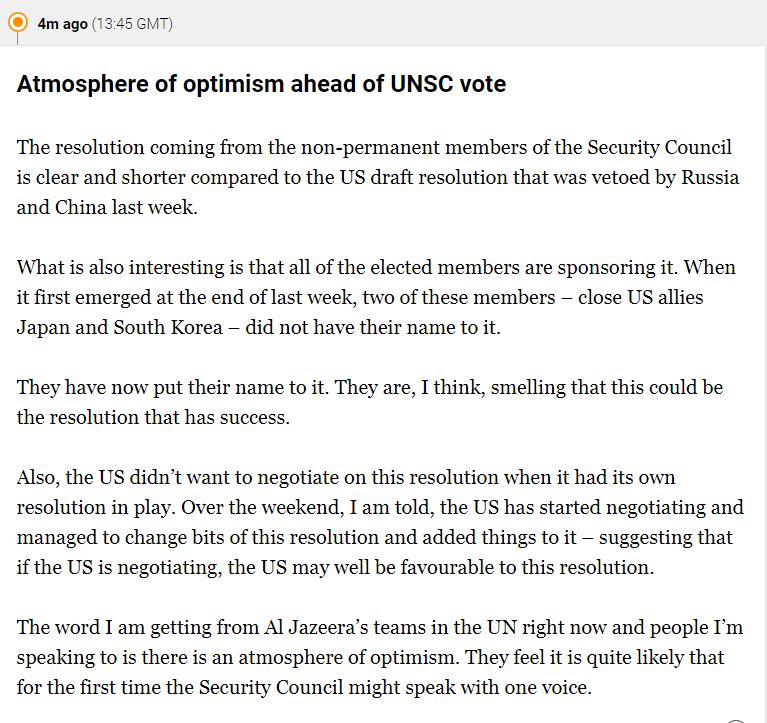 4m ago (13:45 GMT)

Atmosphere of optimism ahead of UNSC vote

The resolution coming from the non-permanent members of the Security Council is clear and shorter compared to the US draft resolution that was vetoed by Russia and China last week.

What is also interesting is that all of the elected members are sponsoring it. When it first emerged at the end of last week, two of these members – close US allies Japan and South Korea – did not have their name to it.

They have now put their name to it. They are, I think, smelling that this could be the resolution that has success.

Also, the US didn't want to negotiate on this resolution when it had its own resolution in play. Over the weekend, I am told, the US has started negotiating and managed to change bits of this resolution and added things to it – suggesting that if the US is negotiating, the US may well be favourable to this resolution.

The word I am getting from Al Jazeera's teams in the UN right now and people I'm speaking to is there is an atmosphere of optimism. They feel it is quite likely that for the first time the Security Council might speak with one voice.